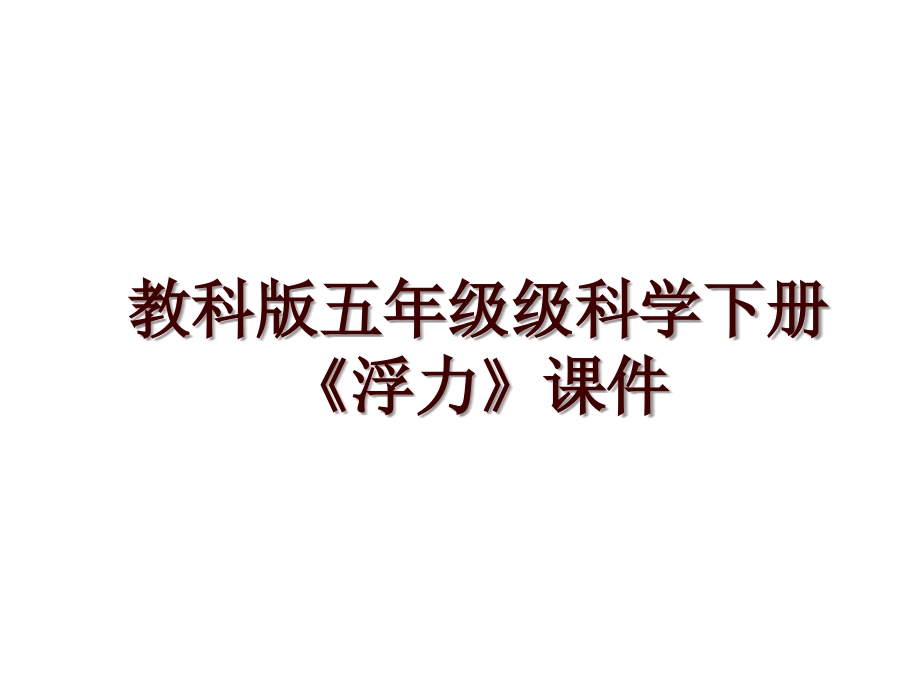 教科版五年级级科学下册《浮力》课件